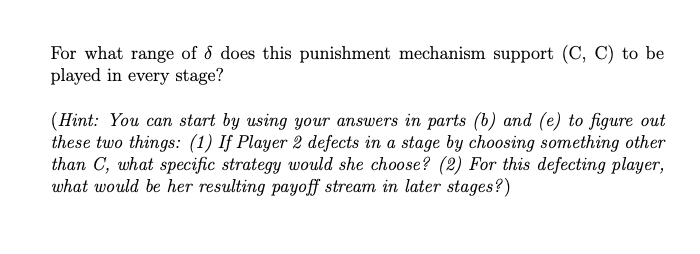 For what range of $\delta$ does this punishment mechanism support (C, C) to be played in every stage?

(Hint: You can start by using your answers in parts (b) and (e) to figure out these two things: (1) If Player 2 defects in a stage by choosing something other than C, what specific strategy would she choose? (2) For this defecting player, what would be her resulting payoff stream in later stages?)